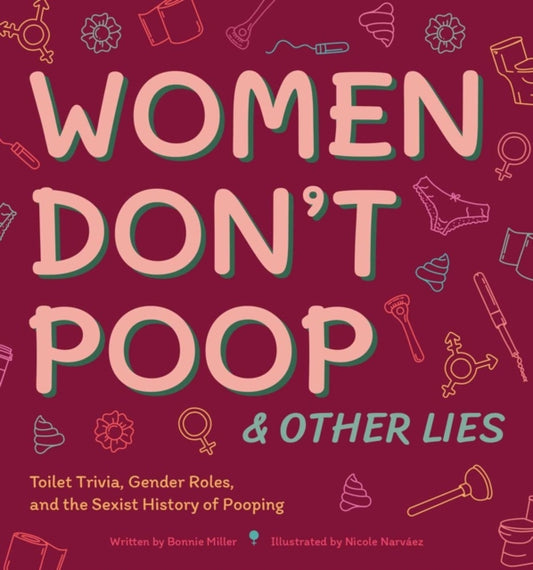 WOMEN DON'T POOP

& OTHER LIES

Toilet Trivia, Gender Roles, and the Sexist History of Pooping

Written by Bonnie Miller Illustrated by Nicole Narváez